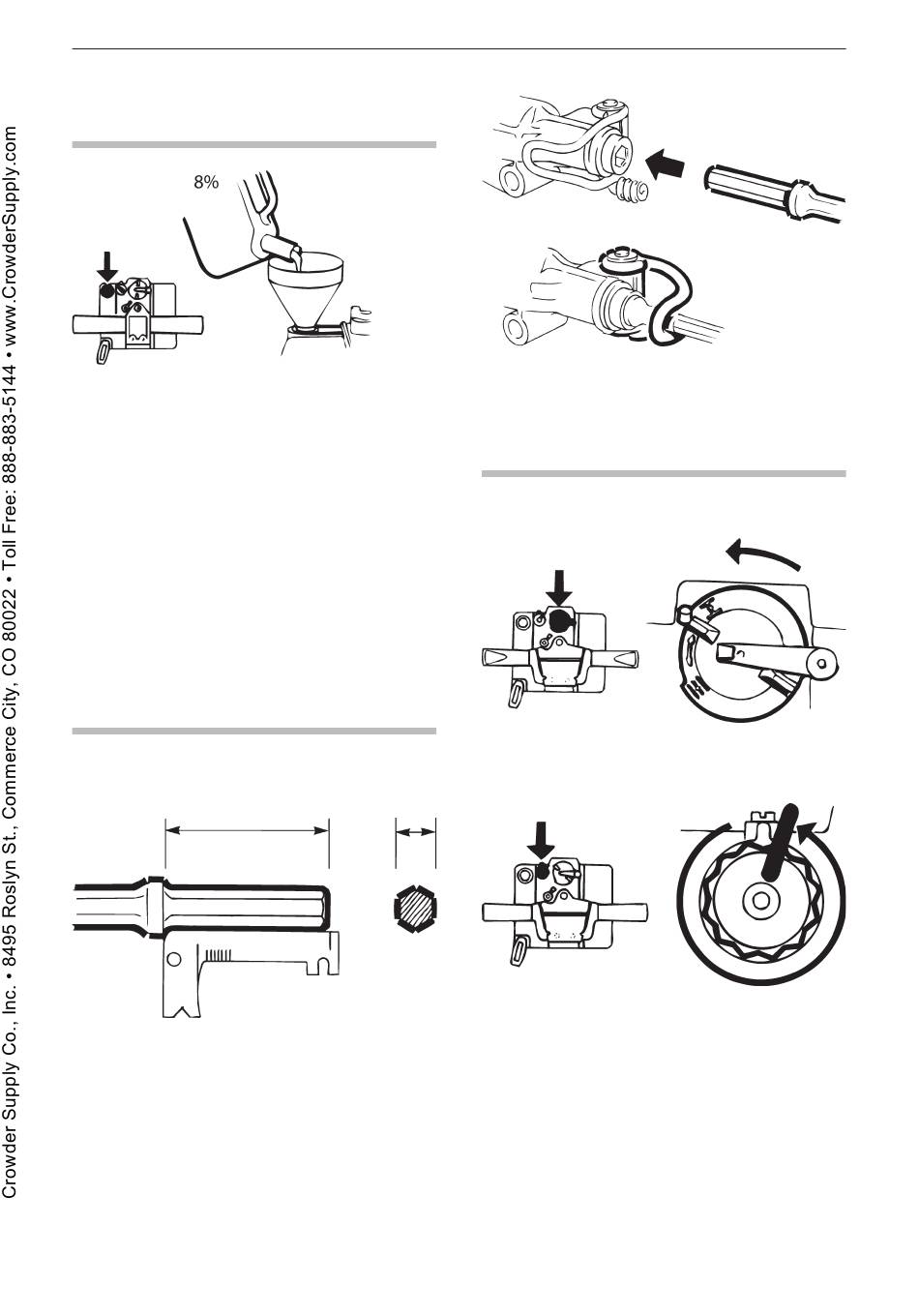 Crowder Supply Co., Inc. • 8495 Roslyn St., Commerce City, CO 80022 • Toll Free: 888-883-5144 • www.CrowderSupply.com

8%